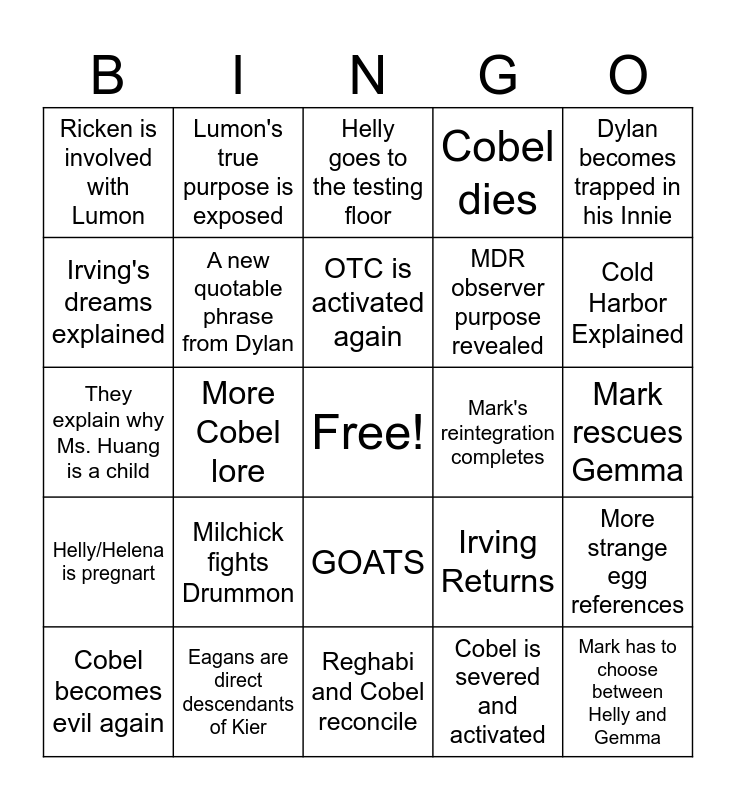 | B | I | N | G | O |
|---|---|---|---|---|
| Ricken is involved with Lumon | Lumon's true purpose is exposed | Helly goes to the testing floor | Cobel dies | Dylan becomes trapped in his Innie |
| Irving's dreams explained | A new quotable phrase from Dylan | OTC is activated again | MDR observer purpose revealed | Cold Harbor Explained |
| They explain why Ms. Huang is a child | More Cobel lore | Free! | Mark's reintegration completes | Mark rescues Gemma |
| Helly/Helena is pregnart | Milchick fights Drummon | GOATS | Irving Returns | More strange egg references |
| Cobel becomes evil again | Eagans are direct descendants of Kier | Reghabi and Cobel reconcile | Cobel is severed and activated | Mark has to choose between Helly and Gemma |